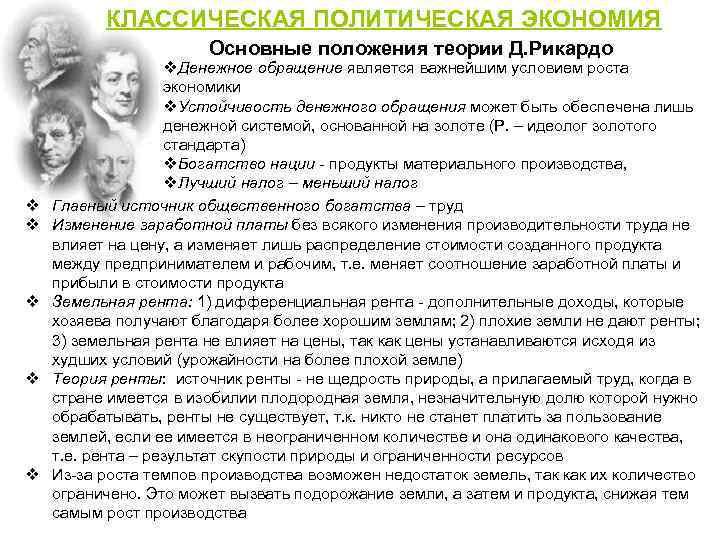 КЛАССИЧЕСКАЯ ПОЛИТИЧЕСКАЯ ЭКОНОМИЯ

Основные положения теории Д.Рикардо

❖Денежное обращение является важнейшим условием роста экономики

❖Устойчивость денежного обращения может быть обеспечена лишь денежной системой, основанной на золоте (Р. – идеолог золотого стандарта)

❖Богатство нации - продукты материального производства,

❖Лучший налог – меньший налог

❖ Главный источник общественного богатства – труд

❖ Изменение заработной платы без всякого изменения производительности труда не влияет на цену, а изменяет лишь распределение стоимости созданного продукта между предпринимателем и рабочим, т.е. меняет соотношение заработной платы и прибыли в стоимости продукта

❖ Земельная рента: 1) дифференциальная рента - дополнительные доходы, которые хозяева получают благодаря более хорошим землям; 2) плохие земли не дают ренты; 3) земельная рента не влияет на цены, так как цены устанавливаются исходя из худших условий (урожайности на более плохой земле)

❖ Теория ренты: источник ренты - не щедрость природы, а прилагаемый труд, когда в стране имеется в изобилии плодородная земля, незначительную долю которой нужно обрабатывать, ренты не существует, т.к. никто не станет платить за пользование землей, если ее имеется в неограниченном количестве и она одинакового качества, т.е. рента – результат скупости природы и ограниченности ресурсов

❖ Из-за роста темпов производства возможен недостаток земель, так как их количество ограничено. Это может вызвать подорожание земли, а затем и продукта, снижая тем самым рост производства